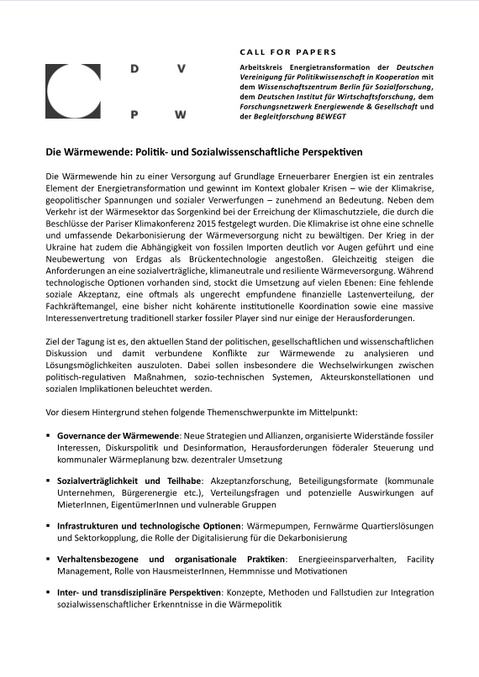 D V
P W

CALL FOR PAPERS

Arbeitskreis Energietransformation der Deutschen Vereinigung für Politikwissenschaft in Kooperation mit dem Wissenschaftszentrum Berlin für Sozialforschung, dem Deutschen Institut für Wirtschaftsforschung, dem Forschungsnetzwerk Energiewende & Gesellschaft und der Begleitforschung BEWEGT

Die Wärmewende: Politik- und Sozialwissenschaftliche Perspektiven

Die Wärmewende hin zu einer Versorgung auf Grundlage Erneuerbarer Energien ist ein zentrales Element der Energietransformation und gewinnt im Kontext globaler Krisen – wie der Klimakrise, geopolitischer Spannungen und sozialer Verwerfungen – zunehmend an Bedeutung. Neben dem Verkehr ist der Wärmesektor das Sorgenkind bei der Erreichung der Klimaschutzziele, die durch die Beschlüsse der Pariser Klimakonferenz 2015 festgelegt wurden. Die Klimakrise ist ohne eine schnelle und umfassende Dekarbonisierung der Wärmeversorgung nicht zu bewältigen. Der Krieg in der Ukraine hat zudem die Abhängigkeit von fossilen Importen deutlich vor Augen geführt und eine Neubewertung von Erdgas als Brückentechnologie angestoßen. Gleichzeitig steigen die Anforderungen an eine sozialverträgliche, klimaneutrale und resiliente Wärmeversorgung. Während technologische Optionen vorhanden sind, stockt die Umsetzung auf vielen Ebenen: Eine fehlende soziale Akzeptanz, eine oftmals als ungerecht empfundene finanzielle Lastenverteilung, der Fachkräftemangel, eine bisher nicht kohärente institutionelle Koordination sowie eine massive Interessenvertretung traditionell starker fossiler Player sind nur einige der Herausforderungen.

Ziel der Tagung ist es, den aktuellen Stand der politischen, gesellschaftlichen und wissenschaftlichen Diskussion und damit verbundene Konflikte zur Wärmewende zu analysieren und Lösungsmöglichkeiten auszuloten. Dabei sollen insbesondere die Wechselwirkungen zwischen politisch-regulativen Maßnahmen, sozio-technischen Systemen, Akteurskonstellationen und sozialen Implikationen beleuchtet werden.

Vor diesem Hintergrund stehen folgende Themenschwerpunkte im Mittelpunkt:

▪ Governance der Wärmewende: Neue Strategien und Allianzen, organisierte Widerstände fossiler Interessen, Diskurspolitik und Desinformation, Herausforderungen föderaler Steuerung und kommunaler Wärmeplanung bzw. dezentraler Umsetzung

▪ Sozialverträglichkeit und Teilhabe: Akzeptanzforschung, Beteiligungsformate (kommunale Unternehmen, Bürgerenergie etc.), Verteilungsfragen und potenzielle Auswirkungen auf MieterInnen, EigentümerInnen und vulnerable Gruppen

▪ Infrastrukturen und technologische Optionen: Wärmepumpen, Fernwärme Quartierslösungen und Sektorkopplung, die Rolle der Digitalisierung für die Dekarbonisierung

▪ Verhaltensbezogene und organisationale Praktiken: Energieeinsparverhalten, Facility Management, Rolle von HausmeisterInnen, Hemmnisse und Motivationen

▪ Inter- und transdisziplinäre Perspektiven: Konzepte, Methoden und Fallstudien zur Integration sozialwissenschaftlicher Erkenntnisse in die Wärmepolitik